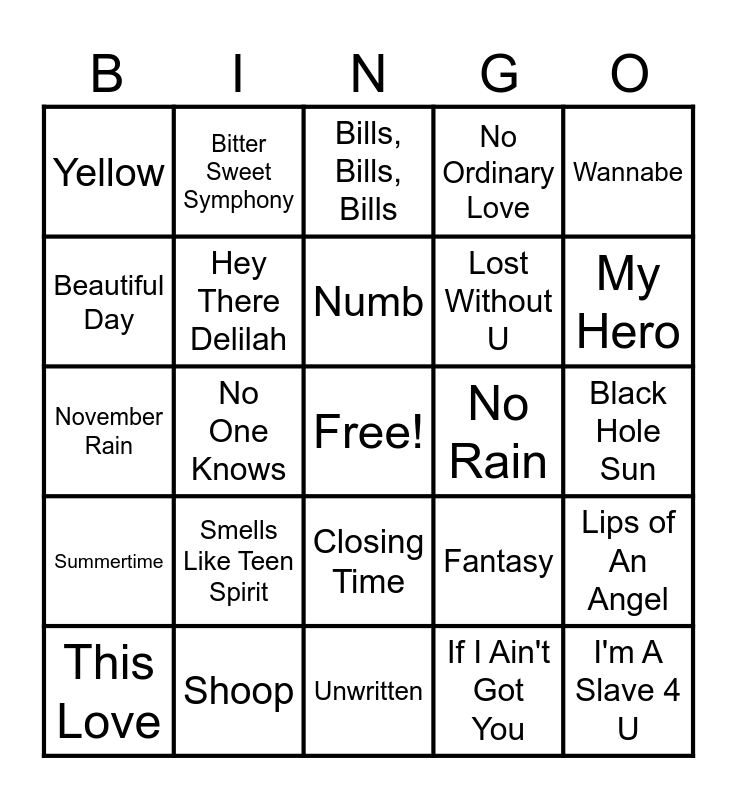 | B | I | N | G | O |
|---|---|---|---|---|
| Yellow | Bitter Sweet Symphony | Bills, Bills, Bills | No Ordinary Love | Wannabe |
| Beautiful Day | Hey There Delilah | Numb | Lost Without U | My Hero |
| November Rain | No One Knows | Free! | No Rain | Black Hole Sun |
| Summertime | Smells Like Teen Spirit | Closing Time | Fantasy | Lips of An Angel |
| This Love | Shoop | Unwritten | If I Ain't Got You | I'm A Slave 4 U |